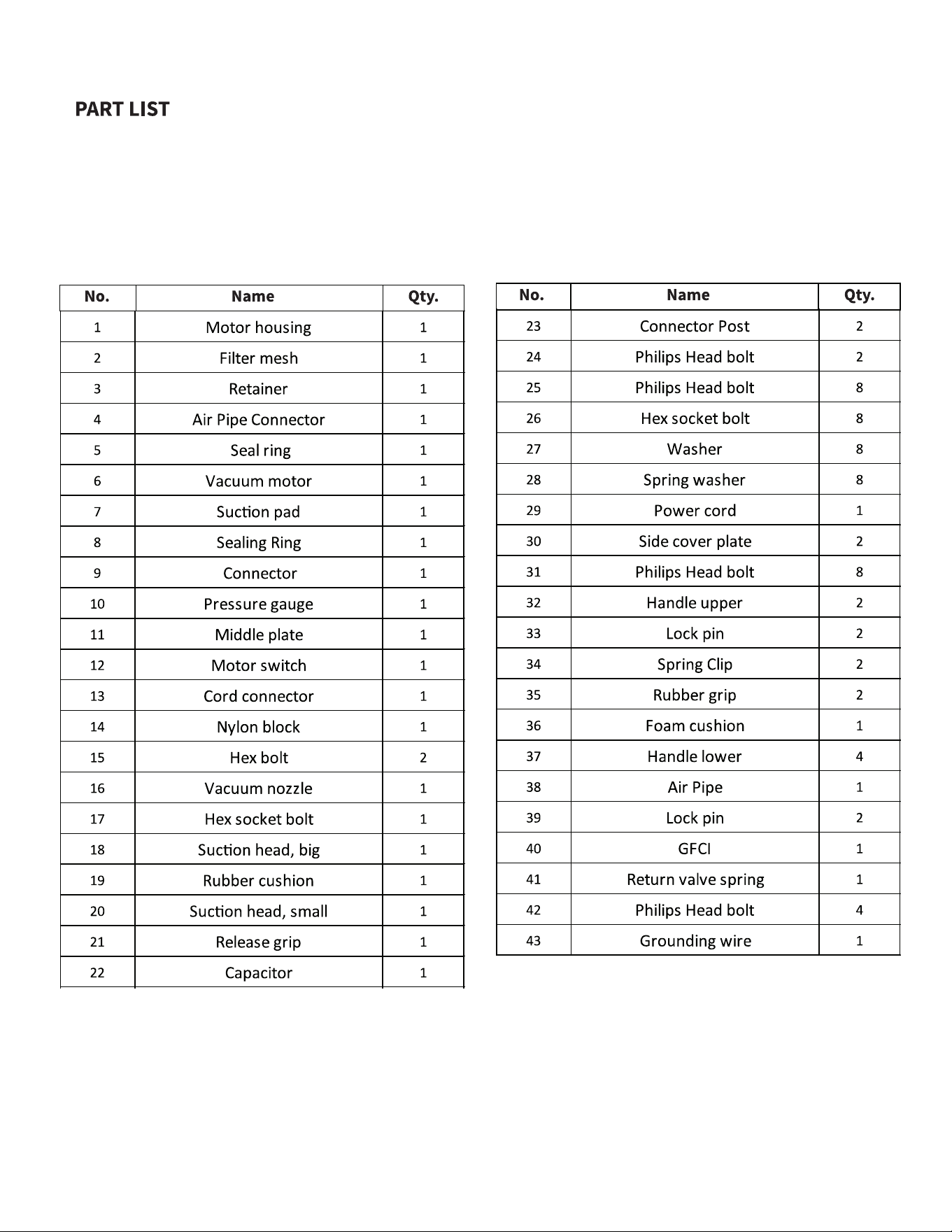 PART LIST

| No. | Name | Qty. |
|---|---|---|
| 1 | Motor housing | 1 |
| 2 | Filter mesh | 1 |
| 3 | Retainer | 1 |
| 4 | Air Pipe Connector | 1 |
| 5 | Seal ring | 1 |
| 6 | Vacuum motor | 1 |
| 7 | Suction pad | 1 |
| 8 | Sealing Ring | 1 |
| 9 | Connector | 1 |
| 10 | Pressure gauge | 1 |
| 11 | Middle plate | 1 |
| 12 | Motor switch | 1 |
| 13 | Cord connector | 1 |
| 14 | Nylon block | 1 |
| 15 | Hex bolt | 2 |
| 16 | Vacuum nozzle | 1 |
| 17 | Hex socket bolt | 1 |
| 18 | Suction head, big | 1 |
| 19 | Rubber cushion | 1 |
| 20 | Suction head, small | 1 |
| 21 | Release grip | 1 |
| 22 | Capacitor | 1 |

| No. | Name | Qty. |
|---|---|---|
| 23 | Connector Post | 2 |
| 24 | Philips Head bolt | 2 |
| 25 | Philips Head bolt | 8 |
| 26 | Hex socket bolt | 8 |
| 27 | Washer | 8 |
| 28 | Spring washer | 8 |
| 29 | Power cord | 1 |
| 30 | Side cover plate | 2 |
| 31 | Philips Head bolt | 8 |
| 32 | Handle upper | 2 |
| 33 | Lock pin | 2 |
| 34 | Spring Clip | 2 |
| 35 | Rubber grip | 2 |
| 36 | Foam cushion | 1 |
| 37 | Handle lower | 4 |
| 38 | Air Pipe | 1 |
| 39 | Lock pin | 2 |
| 40 | GFCI | 1 |
| 41 | Return valve spring | 1 |
| 42 | Philips Head bolt | 4 |
| 43 | Grounding wire | 1 |